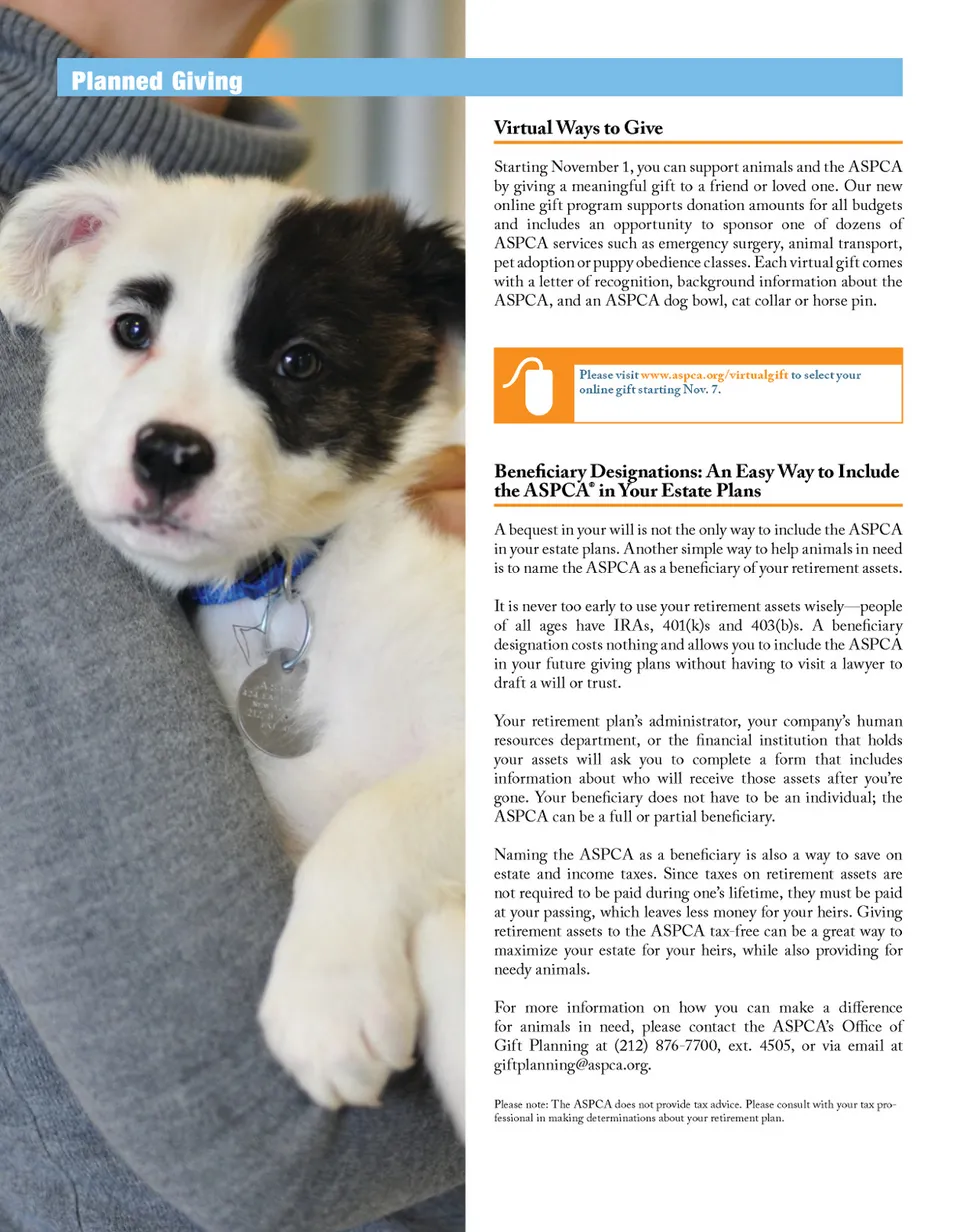 Planned Giving

Virtual Ways to Give

Starting November 1, you can support animals and the ASPCA by giving a meaningful gift to a friend or loved one. Our new online gift program supports donation amounts for all budgets and includes an opportunity to sponsor one of dozens of ASPCA services such as emergency surgery, animal transport, pet adoption or puppy obedience classes. Each virtual gift comes with a letter of recognition, background information about the ASPCA, and an ASPCA dog bowl, cat collar or horse pin.

Please visit www.aspca.org/virtualgift to select your online gift starting Nov. 7.

Beneficiary Designations: An Easy Way to Include the ASPCA® in Your Estate Plans

A bequest in your will is not the only way to include the ASPCA in your estate plans. Another simple way to help animals in need is to name the ASPCA as a beneficiary of your retirement assets.

It is never too early to use your retirement assets wisely—people of all ages have IRAs, 401(k)s and 403(b)s. A beneficiary designation costs nothing and allows you to include the ASPCA in your future giving plans without having to visit a lawyer to draft a will or trust.

Your retirement plan's administrator, your company's human resources department, or the financial institution that holds your assets will ask you to complete a form that includes information about who will receive those assets after you're gone. Your beneficiary does not have to be an individual; the ASPCA can be a full or partial beneficiary.

Naming the ASPCA as a beneficiary is also a way to save on estate and income taxes. Since taxes on retirement assets are not required to be paid during one's lifetime, they must be paid at your passing, which leaves less money for your heirs. Giving retirement assets to the ASPCA tax-free can be a great way to maximize your estate for your heirs, while also providing for needy animals.

For more information on how you can make a difference for animals in need, please contact the ASPCA's Office of Gift Planning at (212) 876-7700, ext. 4505, or via email at giftplanning@aspca.org.

Please note: The ASPCA does not provide tax advice. Please consult with your tax professional in making determinations about your retirement plan.